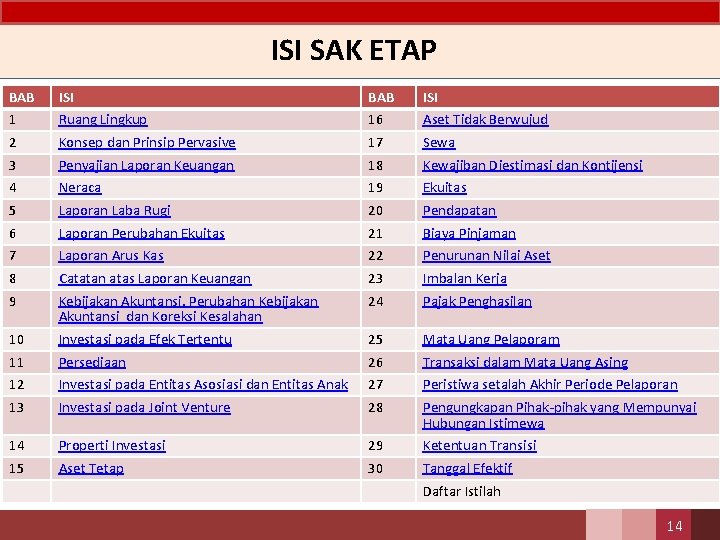 ISI SAK ETAP

| BAB | ISI | BAB | ISI |
|---|---|---|---|
| 1 | Ruang Lingkup | 16 | Aset Tidak Berwujud |
| 2 | Konsep dan Prinsip Pervasive | 17 | Sewa |
| 3 | Penyajian Laporan Keuangan | 18 | Kewajiban Diestimasi dan Kontijensi |
| 4 | Neraca | 19 | Ekuitas |
| 5 | Laporan Laba Rugi | 20 | Pendapatan |
| 6 | Laporan Perubahan Ekuitas | 21 | Biaya Pinjaman |
| 7 | Laporan Arus Kas | 22 | Penurunan Nilai Aset |
| 8 | Catatan atas Laporan Keuangan | 23 | Imbalan Kerja |
| 9 | Kebijakan Akuntansi, Perubahan Kebijakan Akuntansi dan Koreksi Kesalahan | 24 | Pajak Penghasilan |
| 10 | Investasi pada Efek Tertentu | 25 | Mata Uang Pelaporam |
| 11 | Persediaan | 26 | Transaksi dalam Mata Uang Asing |
| 12 | Investasi pada Entitas Asosiasi dan Entitas Anak | 27 | Peristiwa setalah Akhir Periode Pelaporan |
| 13 | Investasi pada Joint Venture | 28 | Pengungkapan Pihak-pihak yang Mempunyai Hubungan Istimewa |
| 14 | Properti Investasi | 29 | Ketentuan Transisi |
| 15 | Aset Tetap | 30 | Tanggal Efektif |
| | | | Daftar Istilah |

14